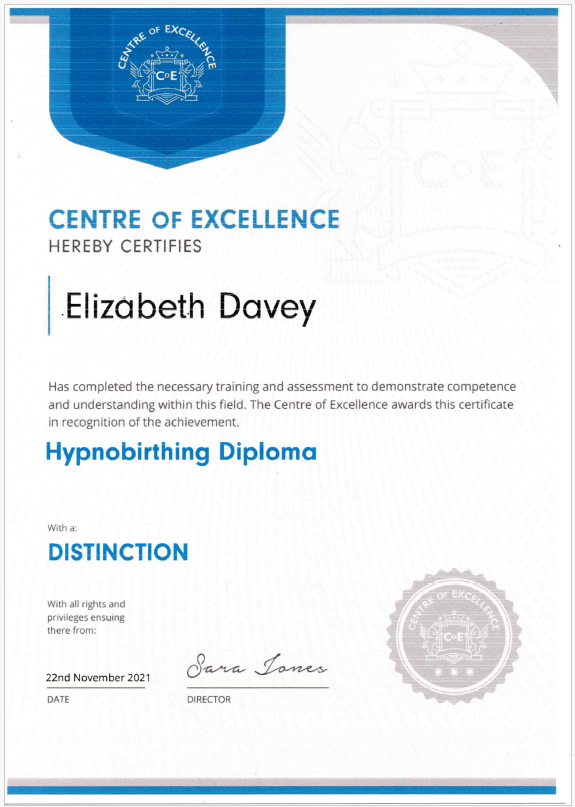 CENTRE OF EXCELLENCE
CoE

CENTRE OF EXCELLENCE
HEREBY CERTIFIES

Elizabeth Davey

Has completed the necessary training and assessment to demonstrate competence and understanding within this field. The Centre of Excellence awards this certificate in recognition of the achievement.

Hypnobirthing Diploma

With a:

DISTINCTION

With all rights and privileges ensuing there from:

22nd November 2021
DATE

Sara Jones
DIRECTOR

CENTRE OF EXCELLENCE
CoE